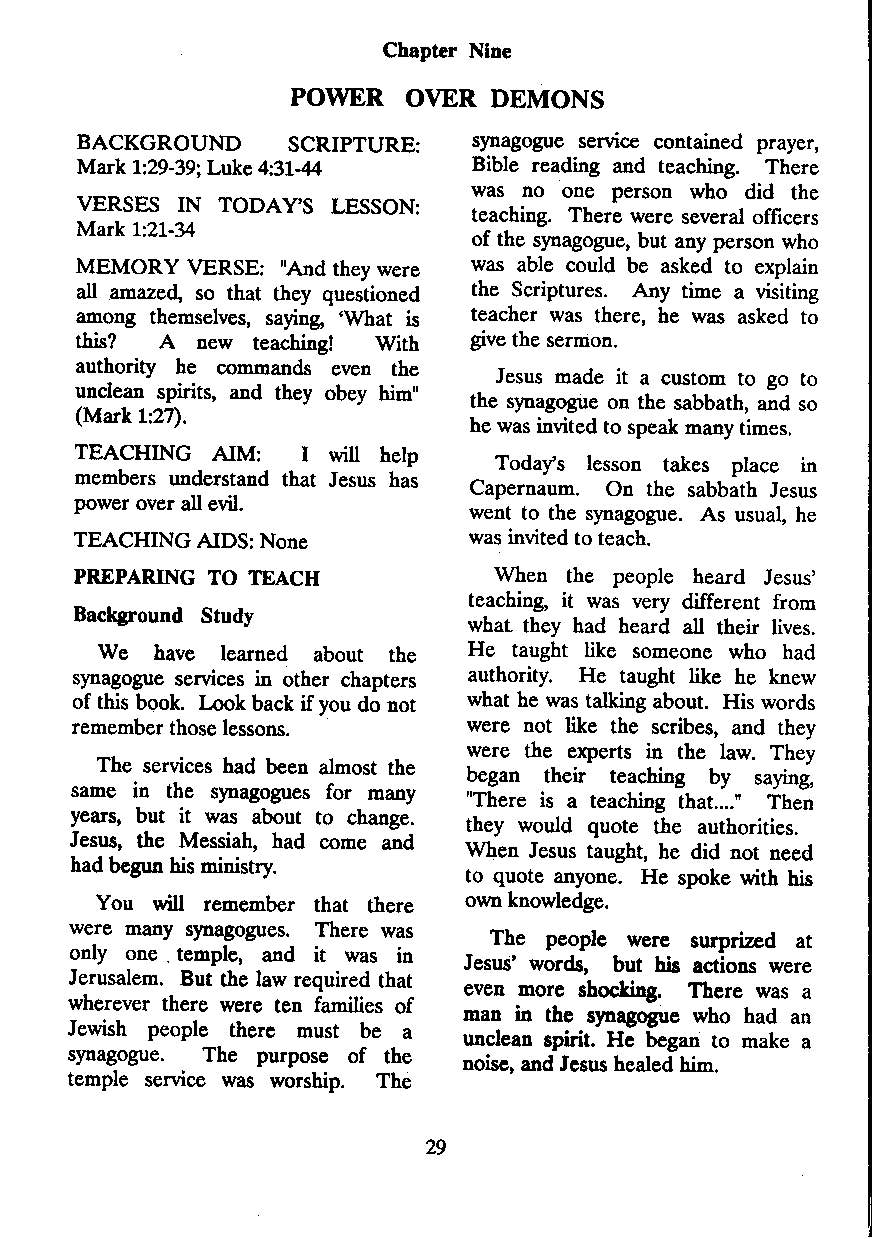 Chapter Nine

POWER OVER DEMONS

BACKGROUND SCRIPTURE: Mark 1:29-39; Luke 4:31-44

VERSES IN TODAY'S LESSON: Mark 1:21-34

MEMORY VERSE: "And they were all amazed, so that they questioned among themselves, saying, 'What is this? A new teaching! With authority he commands even the unclean spirits, and they obey him" (Mark 1:27).

TEACHING AIM: I will help members understand that Jesus has power over all evil.

TEACHING AIDS: None

PREPARING TO TEACH

Background Study

We have learned about the synagogue services in other chapters of this book. Look back if you do not remember those lessons.

The services had been almost the same in the synagogues for many years, but it was about to change. Jesus, the Messiah, had come and had begun his ministry.

You will remember that there were many synagogues. There was only one temple, and it was in Jerusalem. But the law required that wherever there were ten families of Jewish people there must be a synagogue. The purpose of the temple service was worship. The synagogue service contained prayer, Bible reading and teaching. There was no one person who did the teaching. There were several officers of the synagogue, but any person who was able could be asked to explain the Scriptures. Any time a visiting teacher was there, he was asked to give the sermon.

Jesus made it a custom to go to the synagogue on the sabbath, and so he was invited to speak many times.

Today's lesson takes place in Capernaum. On the sabbath Jesus went to the synagogue. As usual, he was invited to teach.

When the people heard Jesus' teaching, it was very different from what they had heard all their lives. He taught like someone who had authority. He taught like he knew what he was talking about. His words were not like the scribes, and they were the experts in the law. They began their teaching by saying, "There is a teaching that...." Then they would quote the authorities. When Jesus taught, he did not need to quote anyone. He spoke with his own knowledge.

The people were surprized at Jesus' words, but his actions were even more shocking. There was a man in the synagogue who had an unclean spirit. He began to make a noise, and Jesus healed him.

29